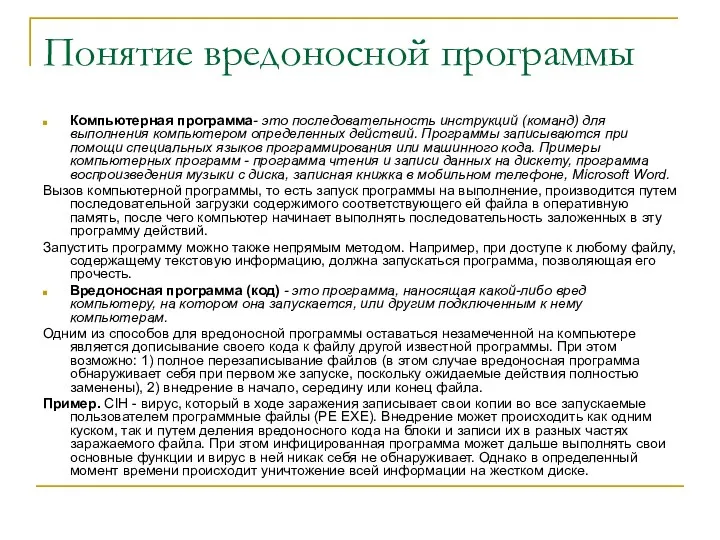 Понятие вредоносной программы

Компьютерная программа- это последовательность инструкций (команд) для выполнения компьютером определенных действий. Программы записываются при помощи специальных языков программирования или машинного кода. Примеры компьютерных программ - программа чтения и записи данных на дискету, программа воспроизведения музыки с диска, записная книжка в мобильном телефоне, Microsoft Word.

Вызов компьютерной программы, то есть запуск программы на выполнение, производится путем последовательной загрузки содержимого соответствующего ей файла в оперативную память, после чего компьютер начинает выполнять последовательность заложенных в эту программу действий.

Запустить программу можно также непрямым методом. Например, при доступе к любому файлу, содержащему текстовую информацию, должна запускаться программа, позволяющая его прочесть.

Вредоносная программа (код) - это программа, наносящая какой-либо вред компьютеру, на котором она запускается, или другим подключенным к нему компьютерам.

Одним из способов для вредоносной программы оставаться незамеченной на компьютере является дописывание своего кода к файлу другой известной программы. При этом возможно: 1) полное перезаписывание файлов (в этом случае вредоносная программа обнаруживает себя при первом же запуске, поскольку ожидаемые действия полностью заменены), 2) внедрение в начало, середину или конец файла.

Пример. CIH - вирус, который в ходе заражения записывает свои копии во все запускаемые пользователем программные файлы (PE EXE). Внедрение может происходить как одним куском, так и путем деления вредоносного кода на блоки и записи их в разных частях заражаемого файла. При этом инфицированная программа может дальше выполнять свои основные функции и вирус в ней никак себя не обнаруживает. Однако в определенный момент времени происходит уничтожение всей информации на жестком диске.